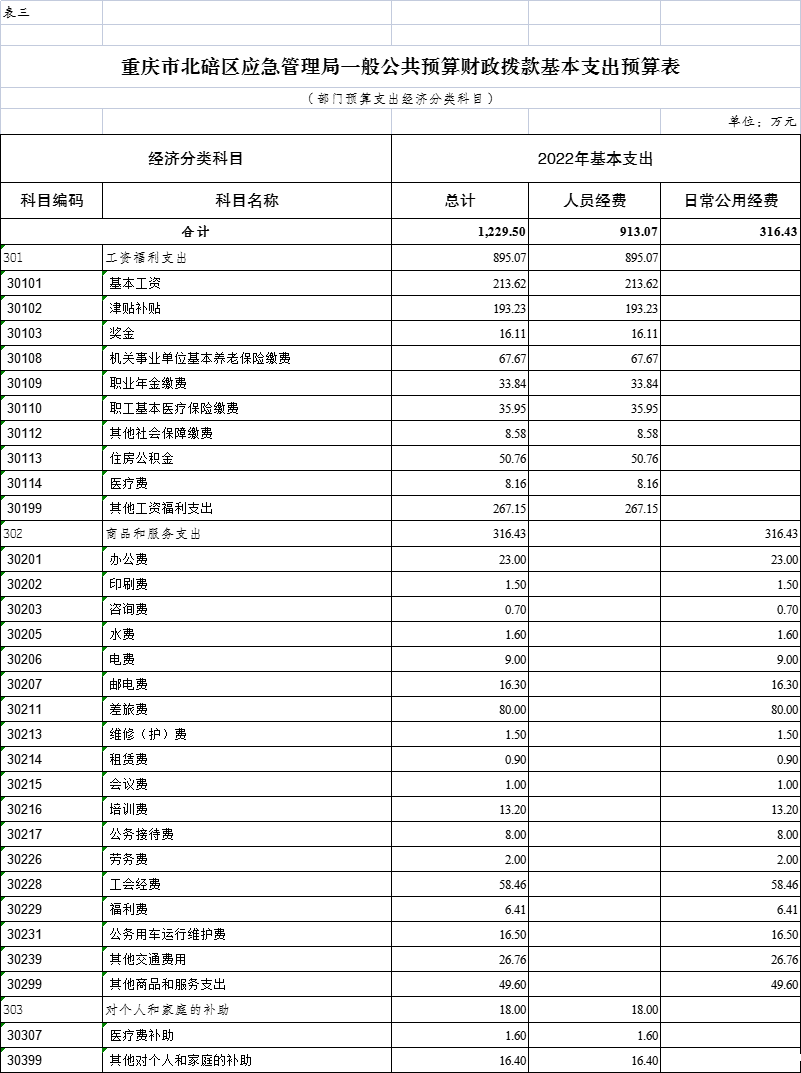 表三

重庆市北碚区应急管理局一般公共预算财政拨款基本支出预算表

（部门预算支出经济分类科目）

单位：万元

| 经济分类科目 | | 2022年基本支出 | | |
|---|---|---|---|---|
| 科目编码 | 科目名称 | 总计 | 人员经费 | 日常公用经费 |
| 合计 | | 1,229.50 | 913.07 | 316.43 |
| 301 | 工资福利支出 | 895.07 | 895.07 | |
| 30101 | 基本工资 | 213.62 | 213.62 | |
| 30102 | 津贴补贴 | 193.23 | 193.23 | |
| 30103 | 奖金 | 16.11 | 16.11 | |
| 30108 | 机关事业单位基本养老保险缴费 | 67.67 | 67.67 | |
| 30109 | 职业年金缴费 | 33.84 | 33.84 | |
| 30110 | 职工基本医疗保险缴费 | 35.95 | 35.95 | |
| 30112 | 其他社会保障缴费 | 8.58 | 8.58 | |
| 30113 | 住房公积金 | 50.76 | 50.76 | |
| 30114 | 医疗费 | 8.16 | 8.16 | |
| 30199 | 其他工资福利支出 | 267.15 | 267.15 | |
| 302 | 商品和服务支出 | 316.43 | | 316.43 |
| 30201 | 办公费 | 23.00 | | 23.00 |
| 30202 | 印刷费 | 1.50 | | 1.50 |
| 30203 | 咨询费 | 0.70 | | 0.70 |
| 30205 | 水费 | 1.60 | | 1.60 |
| 30206 | 电费 | 9.00 | | 9.00 |
| 30207 | 邮电费 | 16.30 | | 16.30 |
| 30211 | 差旅费 | 80.00 | | 80.00 |
| 30213 | 维修（护）费 | 1.50 | | 1.50 |
| 30214 | 租赁费 | 0.90 | | 0.90 |
| 30215 | 会议费 | 1.00 | | 1.00 |
| 30216 | 培训费 | 13.20 | | 13.20 |
| 30217 | 公务接待费 | 8.00 | | 8.00 |
| 30226 | 劳务费 | 2.00 | | 2.00 |
| 30228 | 工会经费 | 58.46 | | 58.46 |
| 30229 | 福利费 | 6.41 | | 6.41 |
| 30231 | 公务用车运行维护费 | 16.50 | | 16.50 |
| 30239 | 其他交通费用 | 26.76 | | 26.76 |
| 30299 | 其他商品和服务支出 | 49.60 | | 49.60 |
| 303 | 对个人和家庭的补助 | 18.00 | 18.00 | |
| 30307 | 医疗费补助 | 1.60 | 1.60 | |
| 30399 | 其他对个人和家庭的补助 | 16.40 | 16.40 | |